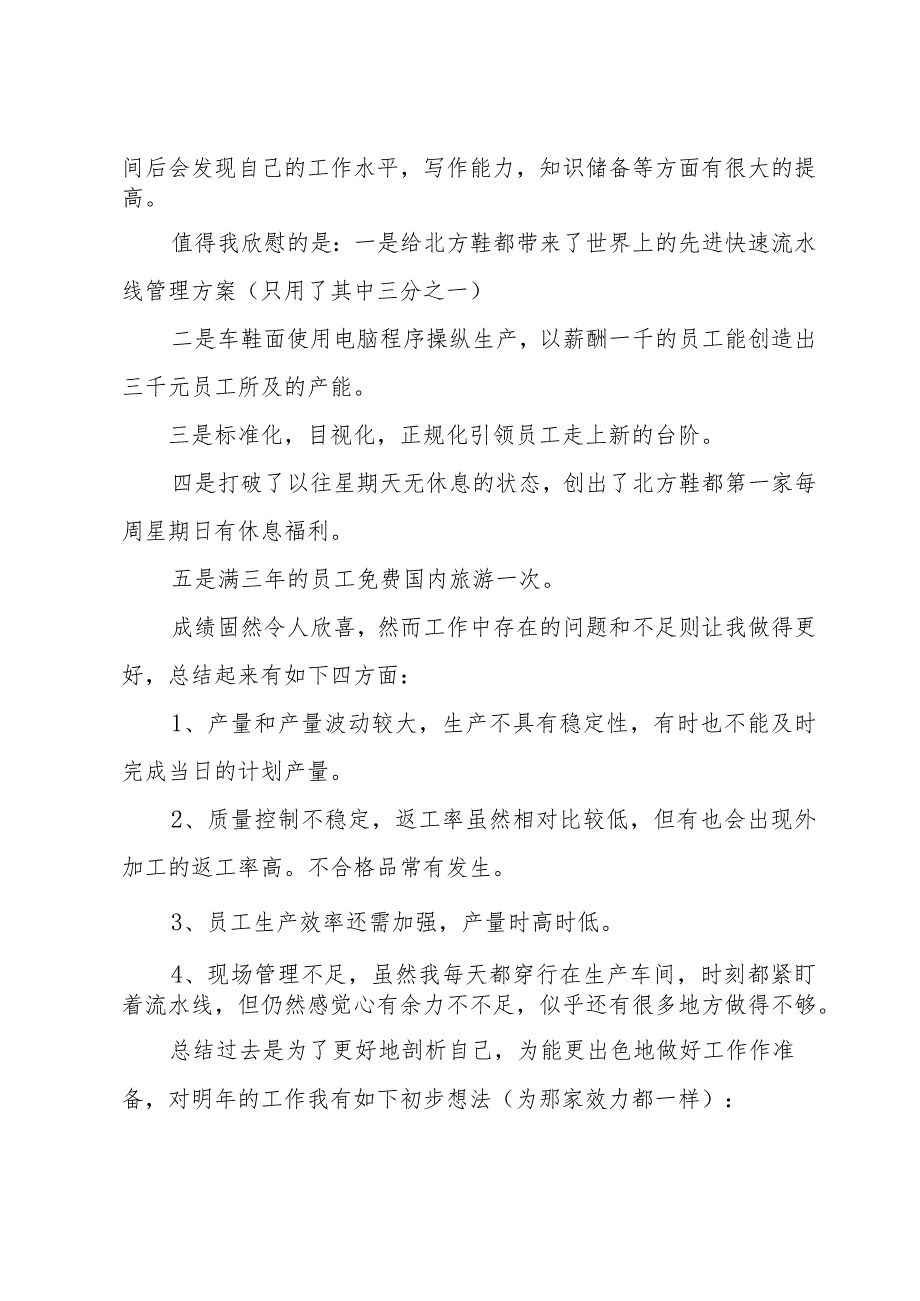 间后会发现自己的工作水平，写作能力，知识储备等方面有很大的提高。

值得我欣慰的是：一是给北方鞋都带来了世界上的先进快速流水线管理方案（只用了其中三分之一）

二是车鞋面使用电脑程序操纵生产，以薪酬一千的员工能创造出三千元员工所及的产能。

三是标准化，目视化，正规化引领员工走上新的台阶。

四是打破了以往星期天无休息的状态，创出了北方鞋都第一家每周星期日有休息福利。

五是满三年的员工免费国内旅游一次。

成绩固然令人欣喜，然而工作中存在的问题和不足则让我做得更好，总结起来有如下四方面：

1、产量和产量波动较大，生产不具有稳定性，有时也不能及时完成当日的计划产量。

2、质量控制不稳定，返工率虽然相对比较低，但有也会出现外加工的返工率高。不合格品常有发生。

3、员工生产效率还需加强，产量时高时低。

4、现场管理不足，虽然我每天都穿行在生产车间，时刻都紧盯着流水线，但仍然感觉心有余力不不足，似乎还有很多地方做得不够。

总结过去是为了更好地剖析自己，为能更出色地做好工作作准备，对明年的工作我有如下初步想法（为那家效力都一样）：